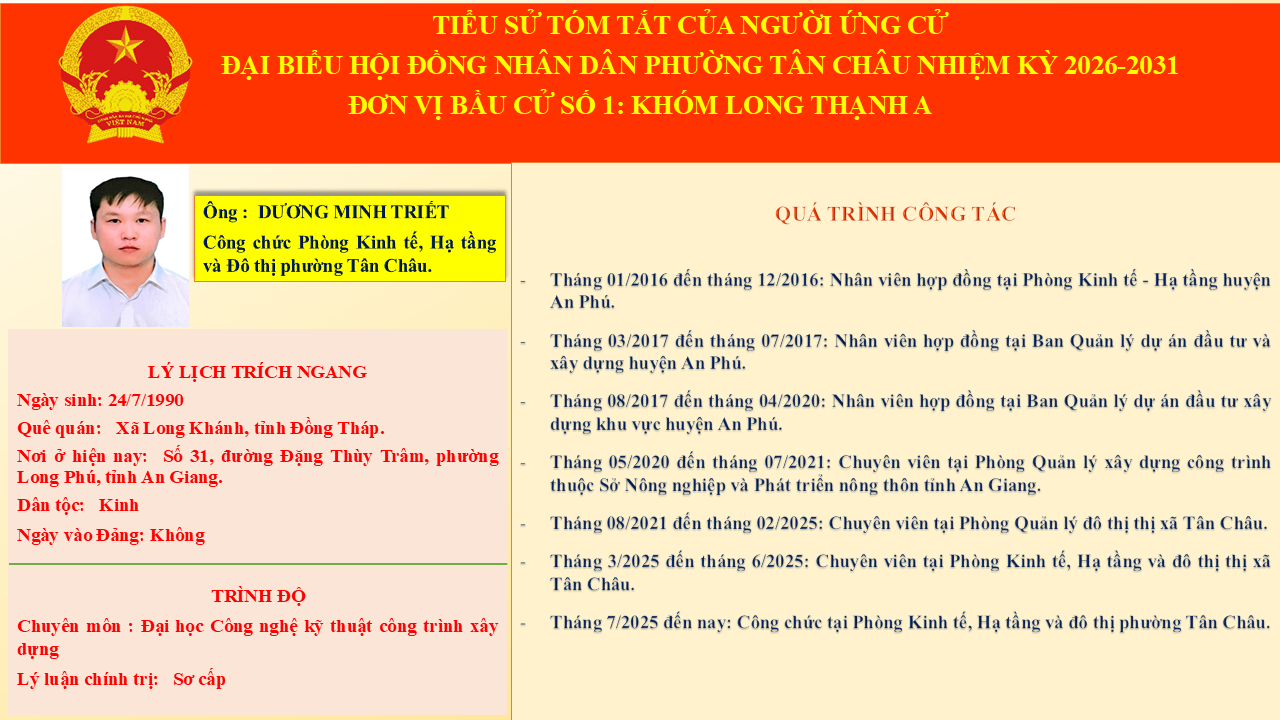 TIỂU SỬ TÓM TẮT CỦA NGƯỜI ỨNG CỬ
ĐẠI BIỂU HỘI ĐỒNG NHÂN DÂN PHƯỜNG TÂN CHÂU NHIỆM KỲ 2026-2031
ĐƠN VỊ BẦU CỬ SỐ 1: KHÓM LONG THẠNH A

Ông : DƯƠNG MINH TRIẾT
Công chức Phòng Kinh tế, Hạ tầng và Đô thị phường Tân Châu.

LÝ LỊCH TRÍCH NGANG
Ngày sinh: 24/7/1990
Quê quán: Xã Long Khánh, tỉnh Đồng Tháp.
Nơi ở hiện nay: Số 31, đường Đặng Thùy Trâm, phường Long Phú, tỉnh An Giang.
Dân tộc: Kinh
Ngày vào Đảng: Không

TRÌNH ĐỘ
Chuyên môn : Đại học Công nghệ kỹ thuật công trình xây dựng
Lý luận chính trị: Sơ cấp

QUÁ TRÌNH CÔNG TÁC

- Tháng 01/2016 đến tháng 12/2016: Nhân viên hợp đồng tại Phòng Kinh tế - Hạ tầng huyện An Phú.
- Tháng 03/2017 đến tháng 07/2017: Nhân viên hợp đồng tại Ban Quản lý dự án đầu tư và xây dựng huyện An Phú.
- Tháng 08/2017 đến tháng 04/2020: Nhân viên hợp đồng tại Ban Quản lý dự án đầu tư xây dựng khu vực huyện An Phú.
- Tháng 05/2020 đến tháng 07/2021: Chuyên viên tại Phòng Quản lý xây dựng công trình thuộc Sở Nông nghiệp và Phát triển nông thôn tỉnh An Giang.
- Tháng 08/2021 đến tháng 02/2025: Chuyên viên tại Phòng Quản lý đô thị thị xã Tân Châu.
- Tháng 3/2025 đến tháng 6/2025: Chuyên viên tại Phòng Kinh tế, Hạ tầng và đô thị thị xã Tân Châu.
- Tháng 7/2025 đến nay: Công chức tại Phòng Kinh tế, Hạ tầng và đô thị phường Tân Châu.